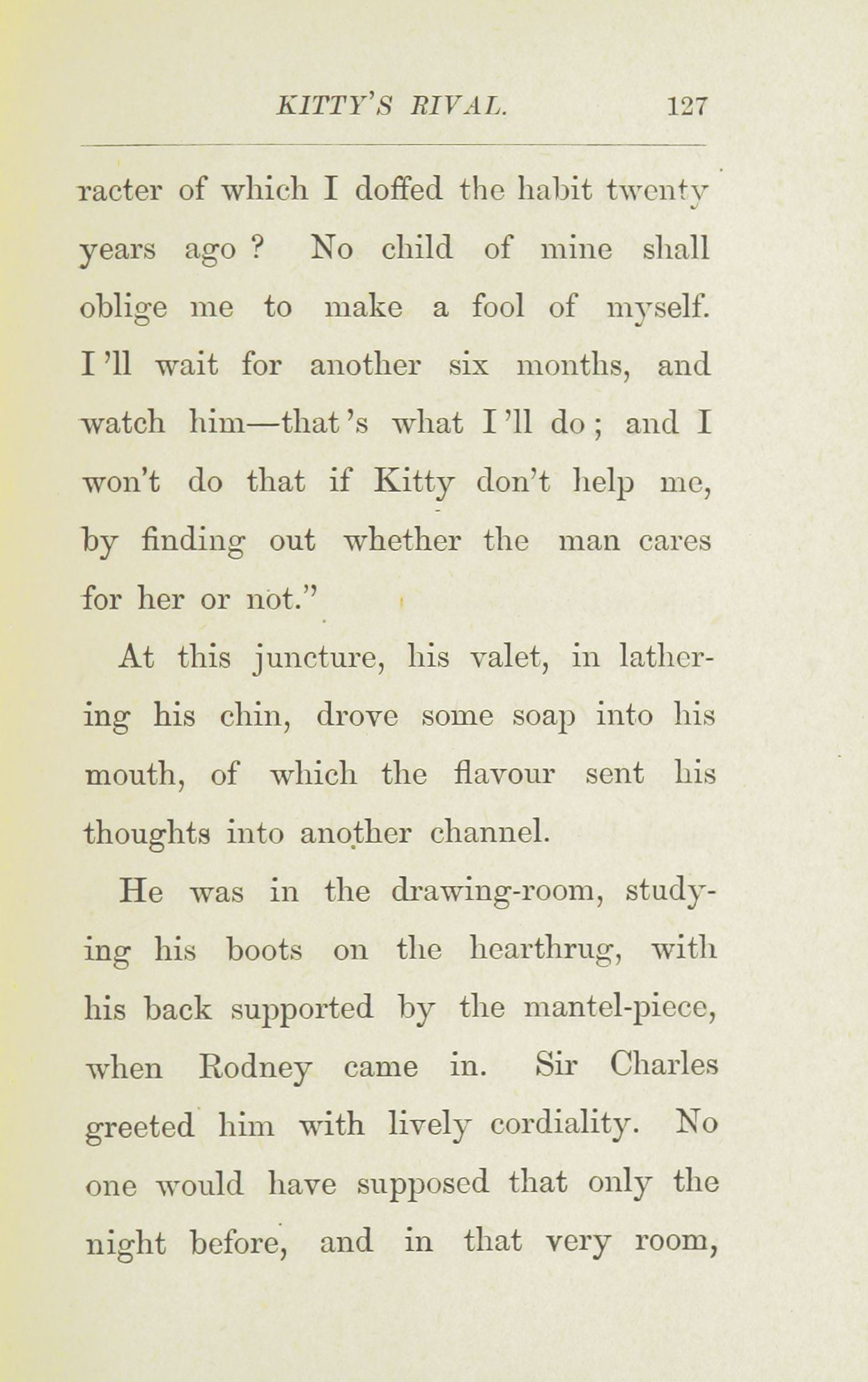 KITTY'S RIVAL. 127

racter of which I doffed the habit twenty years ago ? No child of mine shall oblige me to make a fool of myself. I'll wait for another six months, and watch him—that's what I'll do ; and I won't do that if Kitty don't help me, by finding out whether the man cares for her or not."

At this juncture, his valet, in lathering his chin, drove some soap into his mouth, of which the flavour sent his thoughts into another channel.

He was in the drawing-room, studying his boots on the hearthrug, with his back supported by the mantel-piece, when Rodney came in. Sir Charles greeted him with lively cordiality. No one would have supposed that only the night before, and in that very room,